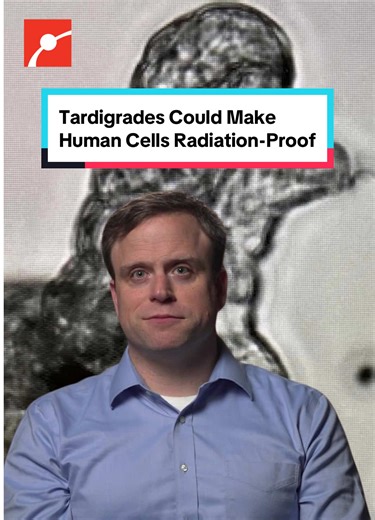 Tardigrades Could Make Human Cells Radiation-Proof